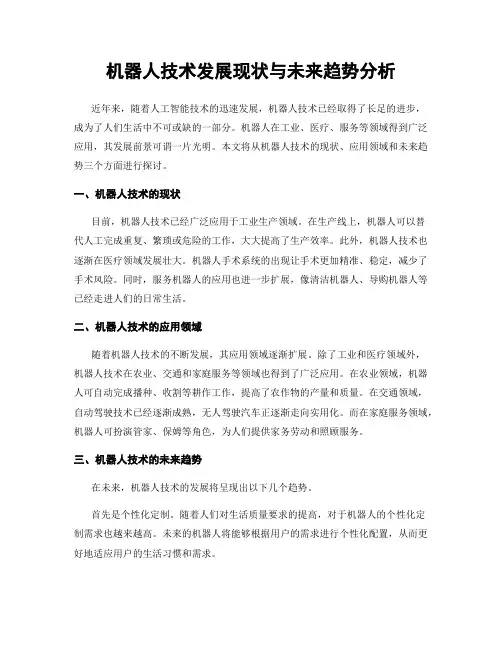 机器人技术发展现状与未来趋势分析

近年来，随着人工智能技术的迅速发展，机器人技术已经取得了长足的进步，成为了人们生活中不可或缺的一部分。机器人在工业、医疗、服务等领域得到广泛应用，其发展前景可谓一片光明。本文将从机器人技术的现状、应用领域和未来趋势三个方面进行探讨。

一、机器人技术的现状

目前，机器人技术已经广泛应用于工业生产领域。在生产线上，机器人可以替代人工完成重复、繁琐或危险的工作，大大提高了生产效率。此外，机器人技术也逐渐在医疗领域发展壮大。机器人手术系统的出现让手术更加精准、稳定，减少了手术风险。同时，服务机器人的应用也进一步扩展，像清洁机器人、导购机器人等已经走进人们的日常生活。

二、机器人技术的应用领域

随着机器人技术的不断发展，其应用领域逐渐扩展。除了工业和医疗领域外，机器人技术在农业、交通和家庭服务等领域也得到了广泛应用。在农业领域，机器人可自动完成播种、收割等耕作工作，提高了农作物的产量和质量。在交通领域，自动驾驶技术已经逐渐成熟，无人驾驶汽车正逐渐走向实用化。而在家庭服务领域，机器人可扮演管家、保姆等角色，为人们提供家务劳动和照顾服务。

三、机器人技术的未来趋势

在未来，机器人技术的发展将呈现出以下几个趋势。

首先是个性化定制。随着人们对生活质量要求的提高，对于机器人的个性化定制需求也越来越高。未来的机器人将能够根据用户的需求进行个性化配置，从而更好地适应用户的生活习惯和需求。